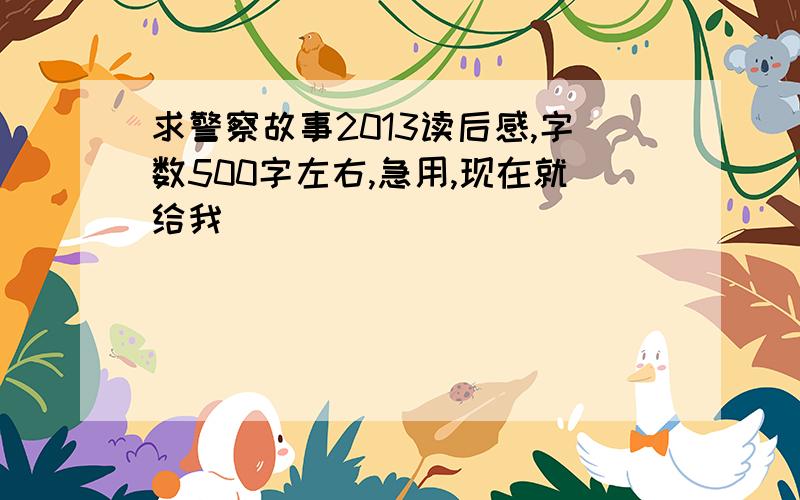 求警察故事2013读后感,字数500字左右,急用,现在就给我